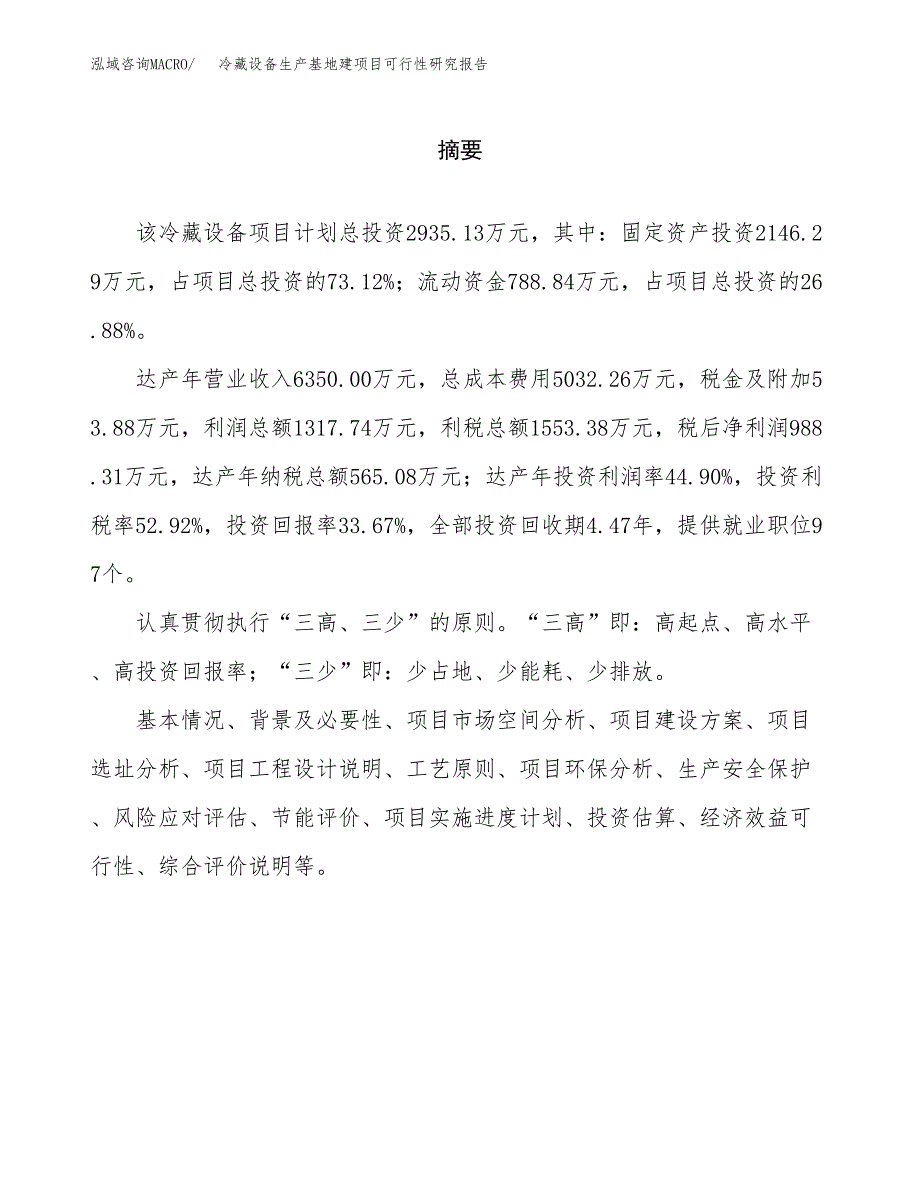 泓域咨询MACRO/　冷藏设备生产基地建项目可行性研究报告

摘要

该冷藏设备项目计划总投资2935.13万元，其中：固定资产投资2146.29万元，占项目总投资的73.12%；流动资金788.84万元，占项目总投资的26.88%。

达产年营业收入6350.00万元，总成本费用5032.26万元，税金及附加53.88万元，利润总额1317.74万元，利税总额1553.38万元，税后净利润988.31万元，达产年纳税总额565.08万元；达产年投资利润率44.90%，投资利税率52.92%，投资回报率33.67%，全部投资回收期4.47年，提供就业职位97个。

认真贯彻执行“三高、三少”的原则。“三高”即：高起点、高水平、高投资回报率；“三少”即：少占地、少能耗、少排放。

基本情况、背景及必要性、项目市场空间分析、项目建设方案、项目选址分析、项目工程设计说明、工艺原则、项目环保分析、生产安全保护、风险应对评估、节能评价、项目实施进度计划、投资估算、经济效益可行性、综合评价说明等。